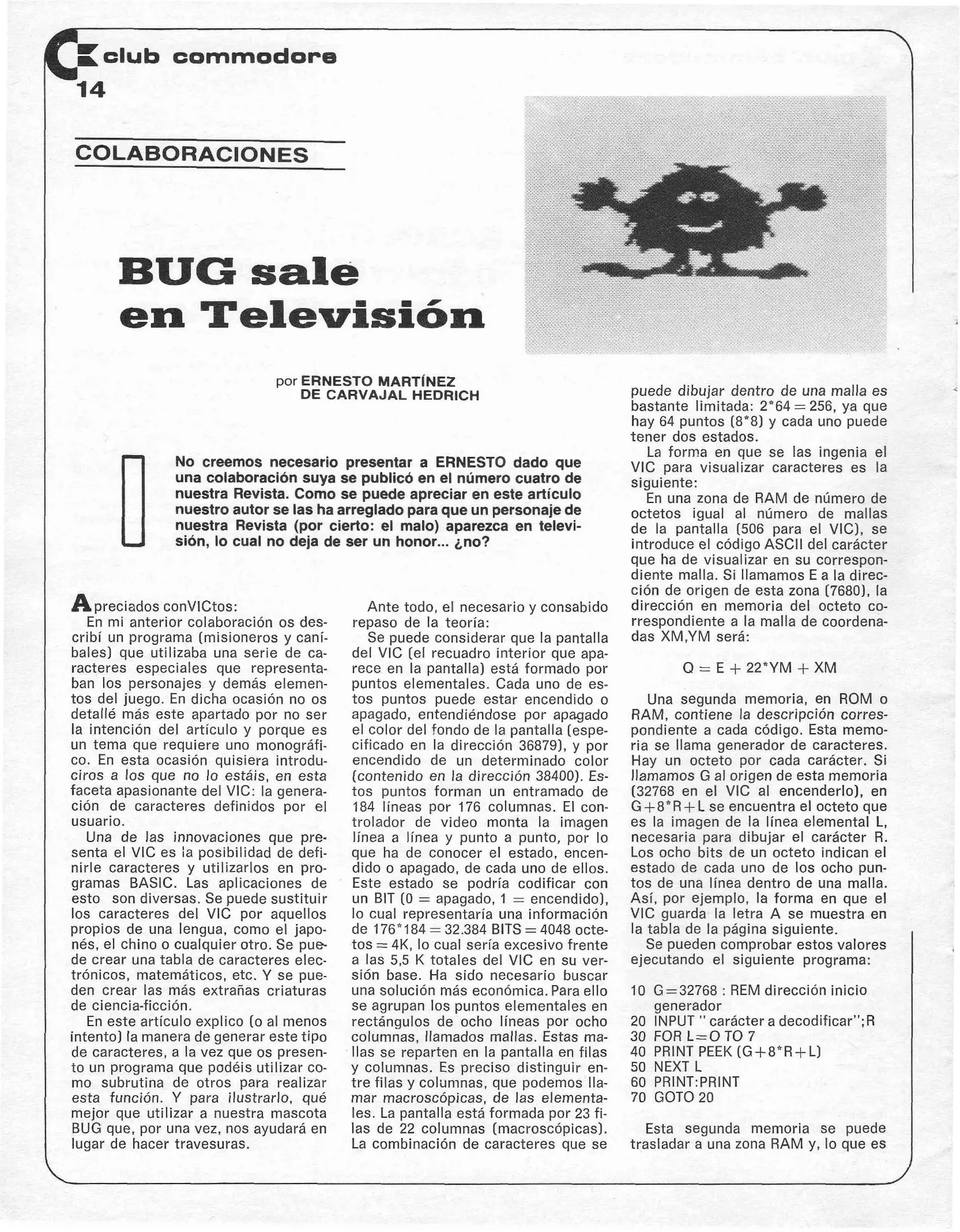 club commodore
14

COLABORACIONES

BUG sale en Televisión

por ERNESTO MARTÍNEZ DE CARVAJAL HEDRICH

No creemos necesario presentar a ERNESTO dado que una colaboración suya se publicó en el número cuatro de nuestra Revista. Como se puede apreciar en este artículo nuestro autor se las ha arreglado para que un personaje de nuestra Revista (por cierto: el malo) aparezca en televisión, lo cual no deja de ser un honor... ¿no?

Apreciados conVICtos:
En mi anterior colaboración os describí un programa (misioneros y caníbales) que utilizaba una serie de caracteres especiales que representaban los personajes y demás elementos del juego. En dicha ocasión no os detallé más este apartado por no ser la intención del artículo y porque es un tema que requiere uno monográfico. En esta ocasión quisiera introduciros a los que no lo estáis, en esta faceta apasionante del VIC: la generación de caracteres definidos por el usuario.

Una de las innovaciones que presenta el VIC es la posibilidad de definirle caracteres y utilizarlos en programas BASIC. Las aplicaciones de esto son diversas. Se puede sustituir los caracteres del VIC por aquellos propios de una lengua, como el japonés, el chino o cualquier otro. Se puede crear una tabla de caracteres electrónicos, matemáticos, etc. Y se pueden crear las más extrañas criaturas de ciencia-ficción.

En este artículo explico (o al menos intento) la manera de generar este tipo de caracteres, a la vez que os presento un programa que podéis utilizar como subrutina de otros para realizar esta función. Y para ilustrarlo, qué mejor que utilizar a nuestra mascota BUG que, por una vez, nos ayudará en lugar de hacer travesuras.

Ante todo, el necesario y consabido repaso de la teoría:

Se puede considerar que la pantalla del VIC (el recuadro interior que aparece en la pantalla) está formado por puntos elementales. Cada uno de estos puntos puede estar encendido o apagado, entendiéndose por apagado el color del fondo de la pantalla (especificado en la dirección 36879), y por encendido de un determinado color (contenido en la dirección 38400). Estos puntos forman un entramado de 184 líneas por 176 columnas. El controlador de video monta la imagen línea a línea y punto a punto, por lo que ha de conocer el estado, encendido o apagado, de cada uno de ellos. Este estado se podría codificar con un BIT (0 = apagado, 1 = encendido), lo cual representaría una información de 176*184 = 32.384 BITS = 4048 octetos = 4K, lo cual sería excesivo frente a las 5,5 K totales del VIC en su versión base. Ha sido necesario buscar una solución más económica. Para ello se agrupan los puntos elementales en rectángulos de ocho líneas por ocho columnas, llamados mallas. Estas mallas se reparten en la pantalla en filas y columnas. Es preciso distinguir entre filas y columnas, que podemos llamar macroscópicas, de las elementales. La pantalla está formada por 23 filas de 22 columnas (macroscópicas). La combinación de caracteres que se puede dibujar dentro de una malla es bastante limitada: 2*64 = 256, ya que hay 64 puntos (8*8) y cada uno puede tener dos estados.

La forma en que se las ingenia el VIC para visualizar caracteres es la siguiente:

En una zona de RAM de número de octetos igual al número de mallas de la pantalla (506 para el VIC), se introduce el código ASCII del carácter que ha de visualizar en su correspondiente malla. Si llamamos E a la dirección de origen de esta zona (7680), la dirección en memoria del octeto correspondiente a la malla de coordenadas XM,YM será:

Q = E + 22*YM + XM

Una segunda memoria, en ROM o RAM, contiene la descripción correspondiente a cada código. Esta memoria se llama generador de caracteres. Hay un octeto por cada carácter. Si llamamos G al origen de esta memoria (32768 en el VIC al encenderlo), en G+8*R+L se encuentra el octeto que es la imagen de la línea elemental L, necesaria para dibujar el carácter R. Los ocho bits de un octeto indican el estado de cada uno de los ocho puntos de una línea dentro de una malla. Así, por ejemplo, la forma en que el VIC guarda la letra A se muestra en la tabla de la página siguiente.

Se pueden comprobar estos valores ejecutando el siguiente programa:

10 G=32768 : REM dirección inicio generador
20 INPUT " carácter a decodificar";R
30 FOR L=O TO 7
40 PRINT PEEK (G+8*R+L)
50 NEXT L
60 PRINT:PRINT
70 GOTO 20

Esta segunda memoria se puede trasladar a una zona RAM y, lo que es